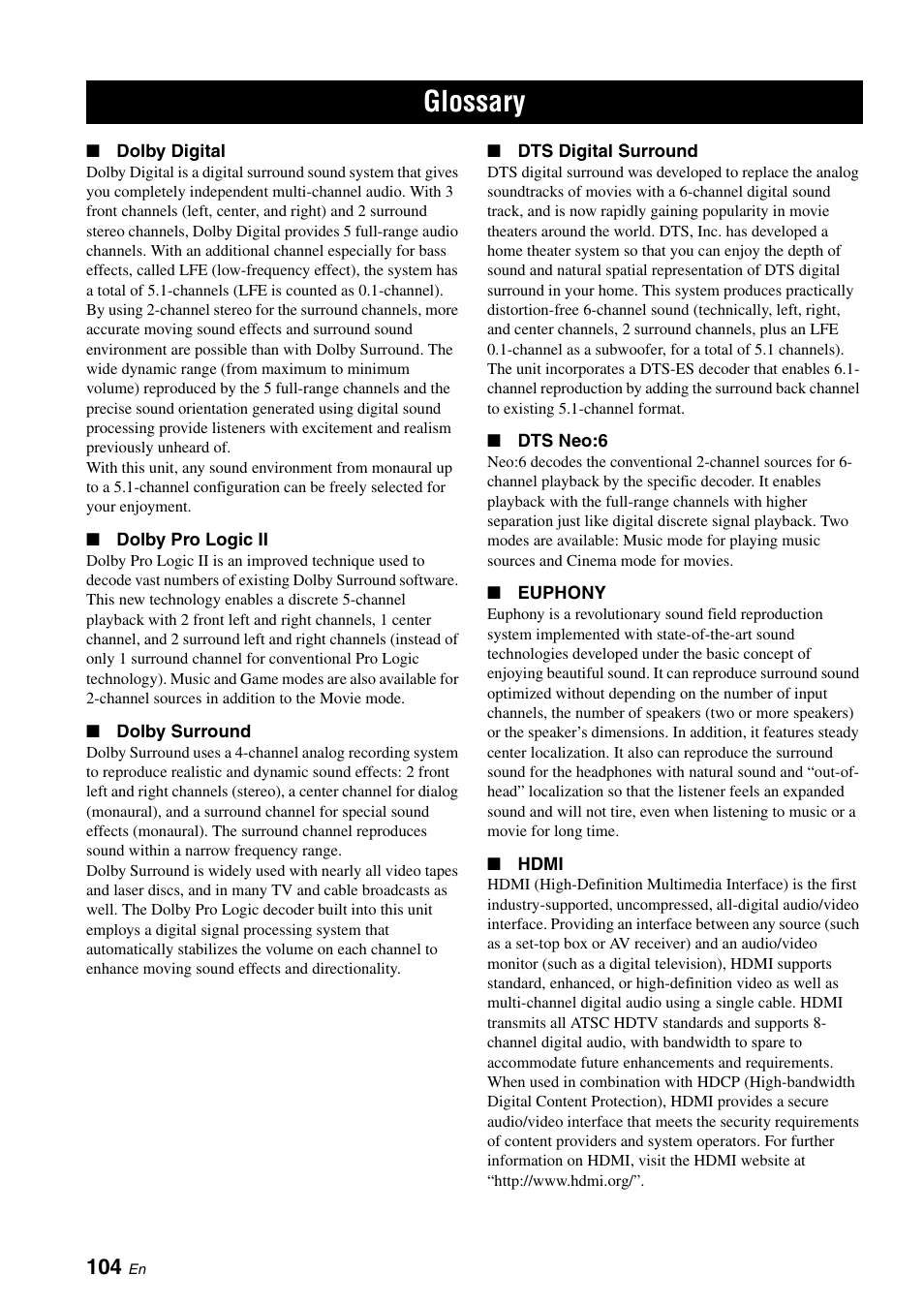 Glossary

■ Dolby Digital
Dolby Digital is a digital surround sound system that gives you completely independent multi-channel audio. With 3 front channels (left, center, and right) and 2 surround stereo channels, Dolby Digital provides 5 full-range audio channels. With an additional channel especially for bass effects, called LFE (low-frequency effect), the system has a total of 5.1-channels (LFE is counted as 0.1-channel). By using 2-channel stereo for the surround channels, more accurate moving sound effects and surround sound environment are possible than with Dolby Surround. The wide dynamic range (from maximum to minimum volume) reproduced by the 5 full-range channels and the precise sound orientation generated using digital sound processing provide listeners with excitement and realism previously unheard of.
With this unit, any sound environment from monaural up to a 5.1-channel configuration can be freely selected for your enjoyment.

■ Dolby Pro Logic II
Dolby Pro Logic II is an improved technique used to decode vast numbers of existing Dolby Surround software. This new technology enables a discrete 5-channel playback with 2 front left and right channels, 1 center channel, and 2 surround left and right channels (instead of only 1 surround channel for conventional Pro Logic technology). Music and Game modes are also available for 2-channel sources in addition to the Movie mode.

■ Dolby Surround
Dolby Surround uses a 4-channel analog recording system to reproduce realistic and dynamic sound effects: 2 front left and right channels (stereo), a center channel for dialog (monaural), and a surround channel for special sound effects (monaural). The surround channel reproduces sound within a narrow frequency range.
Dolby Surround is widely used with nearly all video tapes and laser discs, and in many TV and cable broadcasts as well. The Dolby Pro Logic decoder built into this unit employs a digital signal processing system that automatically stabilizes the volume on each channel to enhance moving sound effects and directionality.

■ DTS Digital Surround
DTS digital surround was developed to replace the analog soundtracks of movies with a 6-channel digital sound track, and is now rapidly gaining popularity in movie theaters around the world. DTS, Inc. has developed a home theater system so that you can enjoy the depth of sound and natural spatial representation of DTS digital surround in your home. This system produces practically distortion-free 6-channel sound (technically, left, right, and center channels, 2 surround channels, plus an LFE 0.1-channel as a subwoofer, for a total of 5.1 channels). The unit incorporates a DTS-ES decoder that enables 6.1-channel reproduction by adding the surround back channel to existing 5.1-channel format.

■ DTS Neo:6
Neo:6 decodes the conventional 2-channel sources for 6-channel playback by the specific decoder. It enables playback with the full-range channels with higher separation just like digital discrete signal playback. Two modes are available: Music mode for playing music sources and Cinema mode for movies.

■ EUPHONY
Euphony is a revolutionary sound field reproduction system implemented with state-of-the-art sound technologies developed under the basic concept of enjoying beautiful sound. It can reproduce surround sound optimized without depending on the number of input channels, the number of speakers (two or more speakers) or the speaker’s dimensions. In addition, it features steady center localization. It also can reproduce the surround sound for the headphones with natural sound and “out-of-head” localization so that the listener feels an expanded sound and will not tire, even when listening to music or a movie for long time.

■ HDMI
HDMI (High-Definition Multimedia Interface) is the first industry-supported, uncompressed, all-digital audio/video interface. Providing an interface between any source (such as a set-top box or AV receiver) and an audio/video monitor (such as a digital television), HDMI supports standard, enhanced, or high-definition video as well as multi-channel digital audio using a single cable. HDMI transmits all ATSC HDTV standards and supports 8-channel digital audio, with bandwidth to spare to accommodate future enhancements and requirements.
When used in combination with HDCP (High-bandwidth Digital Content Protection), HDMI provides a secure audio/video interface that meets the security requirements of content providers and system operators. For further information on HDMI, visit the HDMI website at “http://www.hdmi.org/”.

104 En